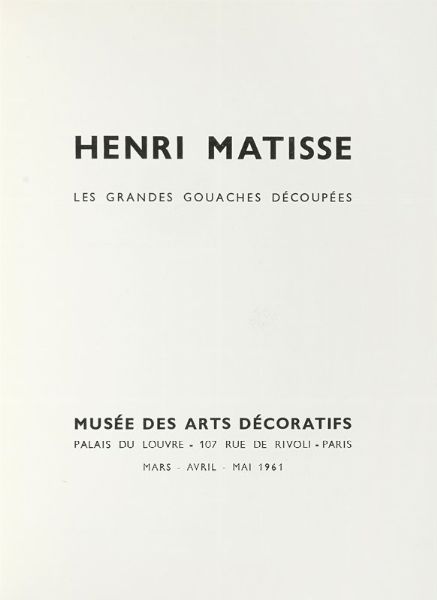 HENRI MATISSE

LES GRANDES GOUACHES DÉCOUPÉES

MUSÉE DES ARTS DÉCORATIFS
PALAIS DU LOUVRE - 107 RUE DE RIVOLI - PARIS
MARS - AVRIL - MAI 1961